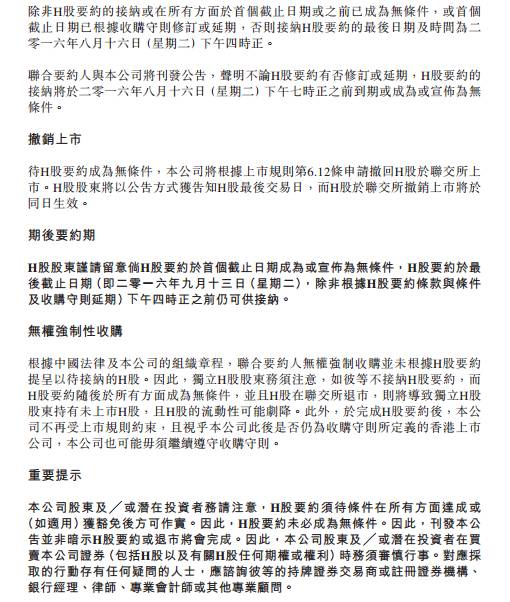 除非H股要約的接納或在所有方面於首個截止日期或之前已成為無條件，或首個截止日期已根據收購守則修訂或延期，否則接納H股要約的最後日期及時間為二零一六年八月十六日（星期二）下午四時正。

聯合要約人與本公司將刊發公告，聲明不論H股要約有否修訂或延期，H股要約的接納將於二零一六年八月十六日（星期二）下午七時正之前到期或成為或宣佈為無條件。

撤銷上市

待H股要約成為無條件，本公司將根據上市規則第6.12條申請撤回H股於聯交所上市。H股股東將以公告方式獲告知H股最後交易日，而H股於聯交所撤銷上市將於同日生效。

期後要約期

H股股東謹請留意倘H股要約於首個截止日期成為或宣佈為無條件，H股要約於最後截止日期（即二零一六年九月十三日（星期二），除非根據H股要約條款與條件及收購守則延期）下午四時正之前仍可供接納。

無權強制性收購

根據中國法律及本公司的組織章程，聯合要約人無權強制收購並未根據H股要約提呈以待接納的H股。因此，獨立H股股東務須注意，如彼等不接納H股要約，而H股要約隨後於所有方面成為無條件，並且H股在聯交所退市，則將導致獨立H股股東持有未上市H股，且H股的流動性可能劇降。此外，於完成H股要約後，本公司不再受上市規則約束，且視乎本公司此後是否仍為收購守則所定義的香港上市公司，本公司也可能毋須繼續遵守收購守則。

重要提示

本公司股東及／或潛在投資者務請注意，H股要約須待條件在所有方面達成或（如適用）獲豁免後方可作實。因此，H股要約未必成為無條件。因此，刊發本公告並非暗示H股要約或退市將會完成。因此，本公司股東及／或潛在投資者在買賣本公司證券（包括H股以及有關H股任何期權或權利）時務須審慎行事。對應採取的行動存有任何疑問的人士，應諮詢彼等的持牌證券交易商或註冊證券機構、銀行經理、律師、專業會計師或其他專業顧問。